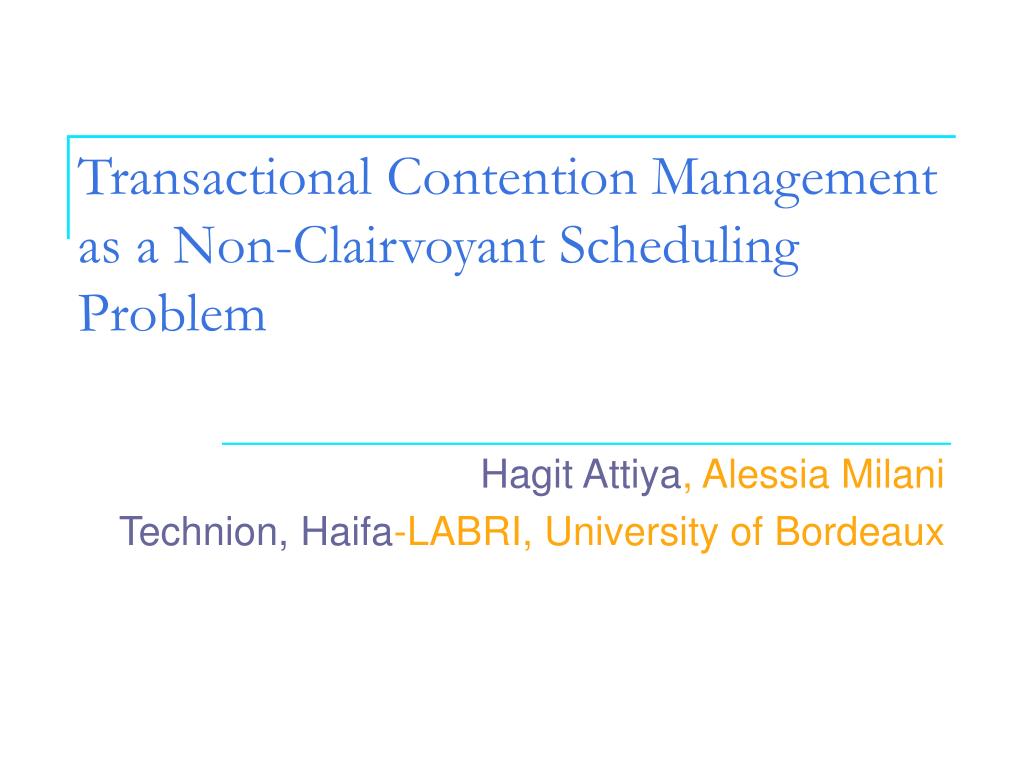 Transactional Contention Management as a Non-Clairvoyant Scheduling Problem

Hagit Attiya, Alessia Milani
Technion, Haifa-LABRI, University of Bordeaux